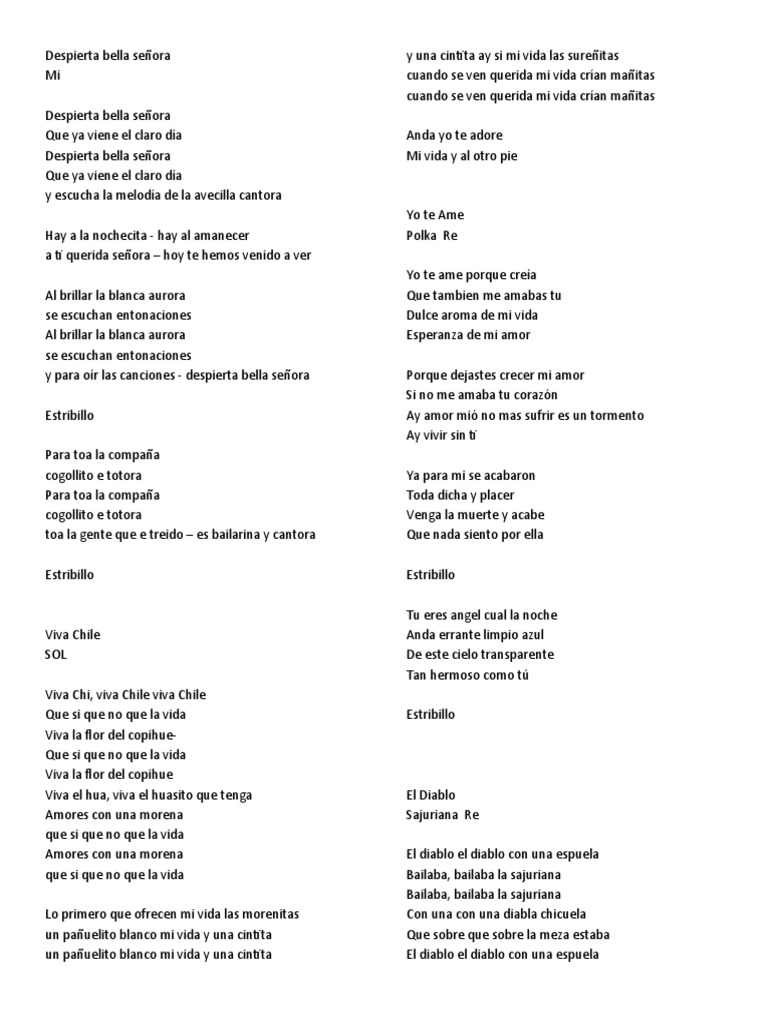 Despierta bella señora
Mi

Despierta bella señora
Que ya viene el claro dia
Despierta bella señora
Que ya viene el claro dia
y escucha la melodia de la avecilla cantora

Hay a la nochecita - hay al amanecer
a ti querida señora – hoy te hemos venido a ver

Al brillar la blanca aurora
se escuchan entonaciones
Al brillar la blanca aurora
se escuchan entonaciones
y para oir las canciones - despierta bella señora

Estribillo

Para toa la compaña
cogollito e totora
Para toa la compaña
cogollito e totora
toa la gente que e treido – es bailarina y cantora

Estribillo

Viva Chile
SOL

Viva Chi, viva Chile viva Chile
Que si que no que la vida
Viva la flor del copihue-
Que si que no que la vida
Viva la flor del copihue
Viva el hua, viva el huasito que tenga
Amores con una morena
que si que no que la vida
Amores con una morena
que si que no que la vida

Lo primero que ofrecen mi vida las morenitas
un pañuelito blanco mi vida y una cintita
un pañuelito blanco mi vida y una cintita
y una cintita ay si mi vida las sureñitas
cuando se ven querida mi vida crían mañitas
cuando se ven querida mi vida crían mañitas

Anda yo te adore
Mi vida y al otro pie

Yo te Ame
Polka Re

Yo te ame porque creía
Que tambien me amabas tu
Dulce aroma de mi vida
Esperanza de mi amor

Porque dejastes crecer mi amor
Si no me amaba tu corazón
Ay amor mió no mas sufrir es un tormento
Ay vivir sin ti

Ya para mi se acabaron
Toda dicha y placer
Venga la muerte y acabe
Que nada siento por ella

Estribillo

Tu eres angel cual la noche
Anda errante limpio azul
De este cielo transparente
Tan hermoso como tú

Estribillo

El Diablo
Sajuriana Re

El diablo el diablo con una espuela
Bailaba, bailaba la sajuriana
Bailaba, bailaba la sajuriana
Con una con una diabla chicuela
Que sobre que sobre la meza estaba
El diablo el diablo con una espuela